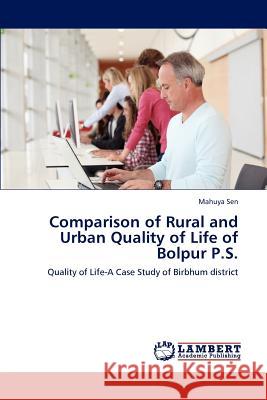 Mahuya Sen

Comparison of Rural and Urban Quality of Life of Bolpur P.S.

Quality of Life-A Case Study of Birbhum district

LAP LAMBERT Academic Publishing

Kraina Książek